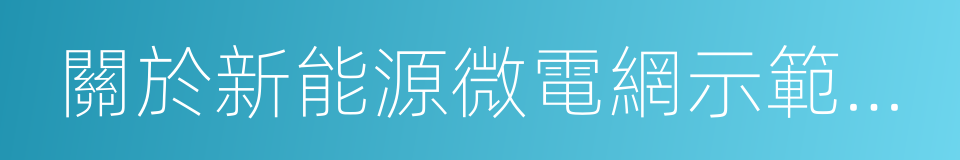 關於新能源微電網示範...